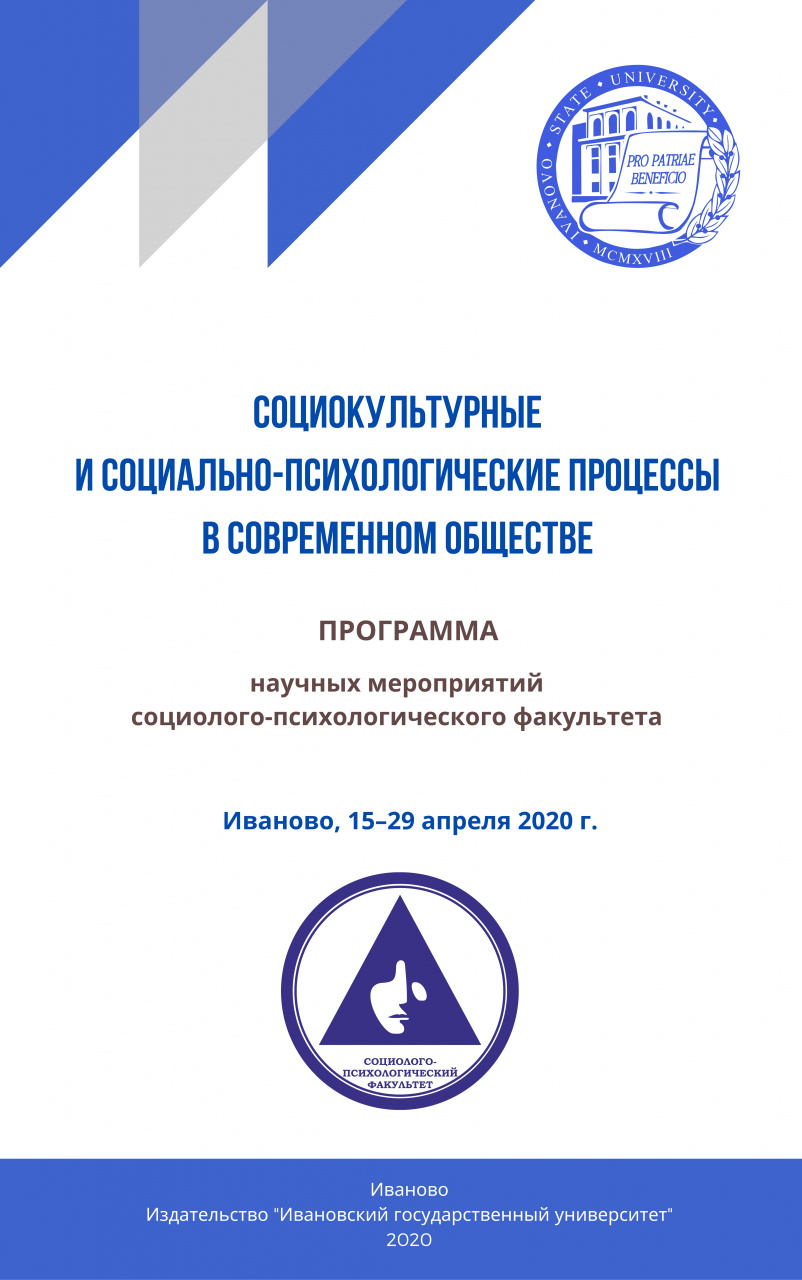 IVANOVO STATE UNIVERSITY
PRO PATRIAE BENEFICIO
MCMXVIII

СОЦИОКУЛЬТУРНЫЕ И СОЦИАЛЬНО-ПСИХОЛОГИЧЕСКИЕ ПРОЦЕССЫ В СОВРЕМЕННОМ ОБЩЕСТВЕ

ПРОГРАММА

научных мероприятий социолого-психологического факультета

Иваново, 15–29 апреля 2020 г.

СОЦИОЛОГО-ПСИХОЛОГИЧЕСКИЙ ФАКУЛЬТЕТ

Иваново
Издательство "Ивановский государственный университет"
2020